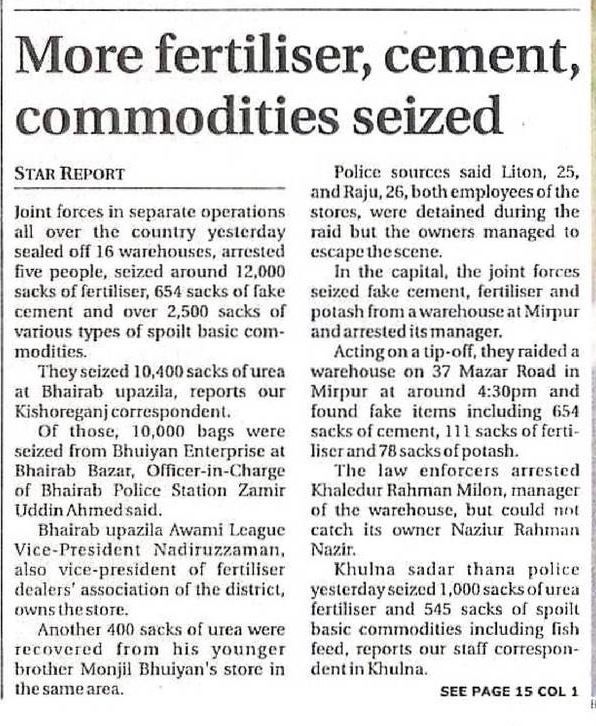 More fertiliser, cement, commodities seized

STAR REPORT

Joint forces in separate operations all over the country yesterday sealed off 16 warehouses, arrested five people, seized around 12,000 sacks of fertiliser, 654 sacks of fake cement and over 2,500 sacks of various types of spoilt basic commodities.

They seized 10,400 sacks of urea at Bhairab upazila, reports our Kishoreganj correspondent.

Of those, 10,000 bags were seized from Bhuiyan Enterprise at Bhairab Bazar, Officer-in-Charge of Bhairab Police Station Zamir Uddin Ahmed said.

Bhairab upazila Awami League Vice-President Nadiruzzaman, also vice-president of fertiliser dealers' association of the district, owns the store.

Another 400 sacks of urea were recovered from his younger brother Monjil Bhuiyan's store in the same area.

Police sources said Liton, 25, and Raju, 26, both employees of the stores, were detained during the raid but the owners managed to escape the scene.

In the capital, the joint forces seized fake cement, fertiliser and potash from a warehouse at Mirpur and arrested its manager.

Acting on a tip-off, they raided a warehouse on 37 Mazar Road in Mirpur at around 4:30pm and found fake items including 654 sacks of cement, 111 sacks of fertiliser and 78 sacks of potash.

The law enforcers arrested Khaledur Rahman Milon, manager of the warehouse, but could not catch its owner Naziur Rahman Nazir.

Khulna sadar thana police yesterday seized 1,000 sacks of urea fertiliser and 545 sacks of spoilt basic commodities including fish feed, reports our staff correspondent in Khulna.

SEE PAGE 15 COL 1